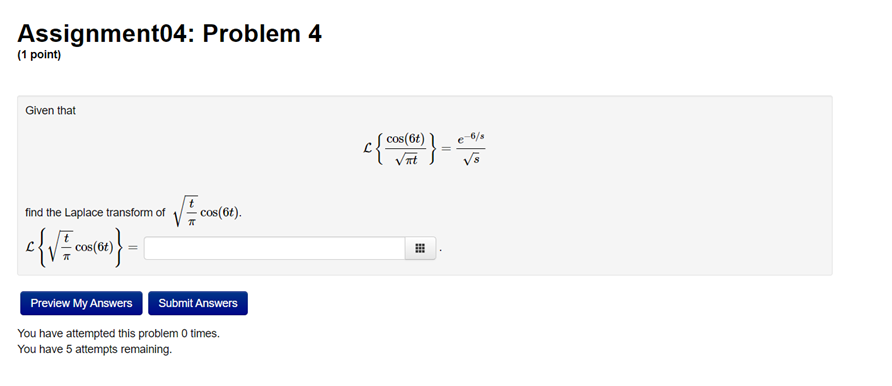 Assignment04: Problem 4
(1 point)

Given that

$\mathcal{L}\left\{\frac{\cos(6t)}{\sqrt{\pi t}}\right\} = \frac{e^{-6/s}}{\sqrt{s}}$

find the Laplace transform of $\sqrt{\frac{t}{\pi}}\cos(6t)$.

$\mathcal{L}\left\{\sqrt{\frac{t}{\pi}}\cos(6t)\right\} =$ .

Preview My Answers Submit Answers

You have attempted this problem 0 times.
You have 5 attempts remaining.